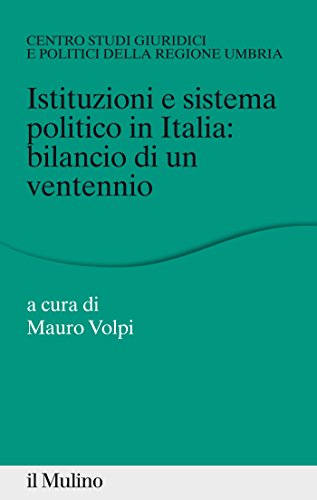 CENTRO STUDI GIURIDICI
E POLITICI DELLA REGIONE UMBRIA

Istituzioni e sistema politico in Italia: bilancio di un ventennio

a cura di
Mauro Volpi

il Mulino